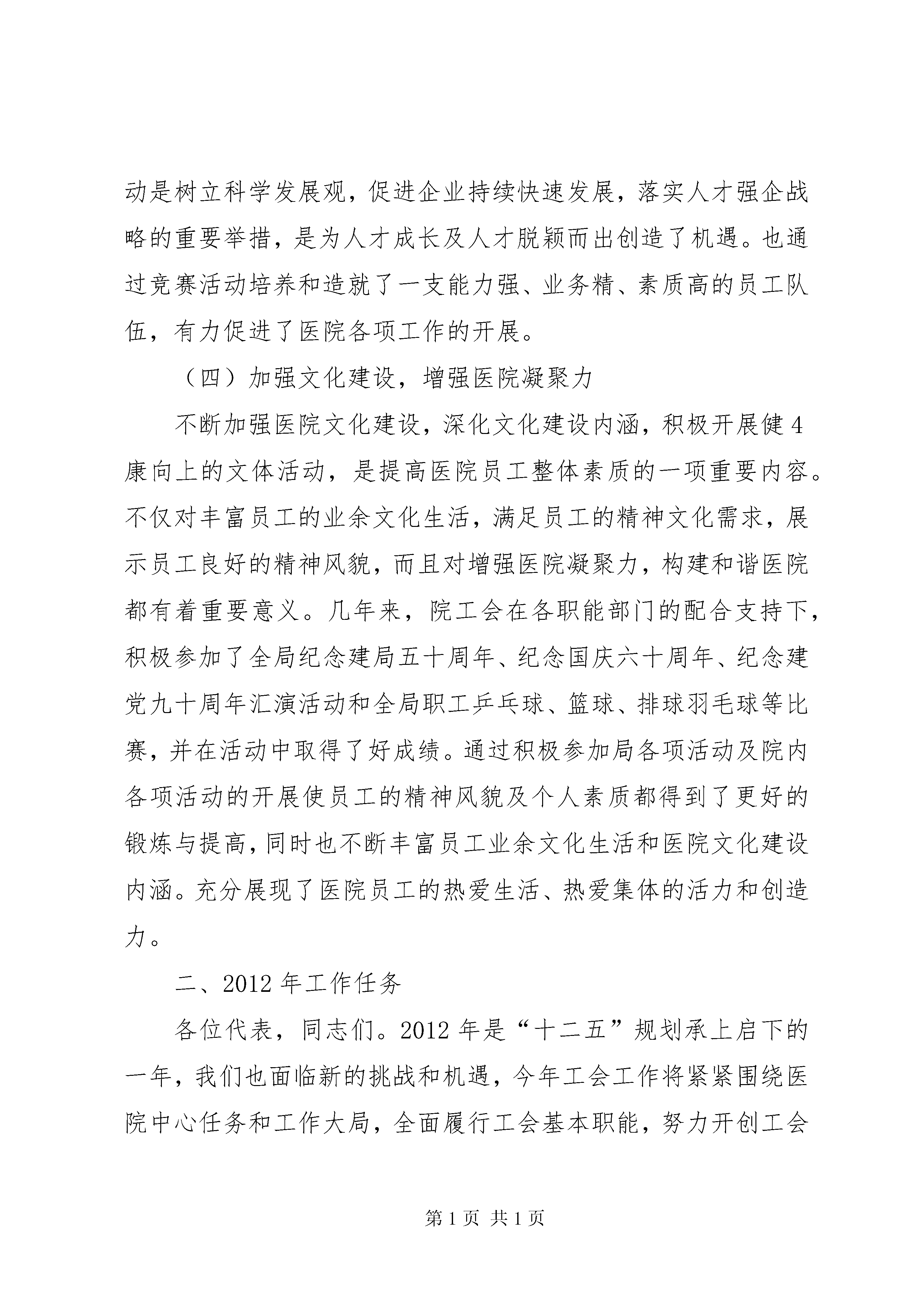 动是树立科学发展观，促进企业持续快速发展，落实人才强企战略的重要举措，是为人才成长及人才脱颖而出创造了机遇。也通过竞赛活动培养和造就了一支能力强、业务精、素质高的员工队伍，有力促进了医院各项工作的开展。

（四）加强文化建设，增强医院凝聚力

不断加强医院文化建设，深化文化建设内涵，积极开展健4康向上的文体活动，是提高医院员工整体素质的一项重要内容。不仅对丰富员工的业余文化生活，满足员工的精神文化需求，展示员工良好的精神风貌，而且对增强医院凝聚力，构建和谐医院都有着重要意义。几年来，院工会在各职能部门的配合支持下，积极参加了全局纪念建局五十周年、纪念国庆六十周年、纪念建党九十周年汇演活动和全局职工乒乓球、篮球、排球羽毛球等比赛，并在活动中取得了好成绩。通过积极参加局各项活动及院内各项活动的开展使员工的精神风貌及个人素质都得到了更好的锻炼与提高，同时也不断丰富员工业余文化生活和医院文化建设内涵。充分展现了医院员工的热爱生活、热爱集体的活力和创造力。

二、2012年工作任务

各位代表，同志们。2012年是“十二五”规划承上启下的一年，我们也面临新的挑战和机遇，今年工会工作将紧紧围绕医院中心任务和工作大局，全面履行工会基本职能，努力开创工会

第1页 共1页